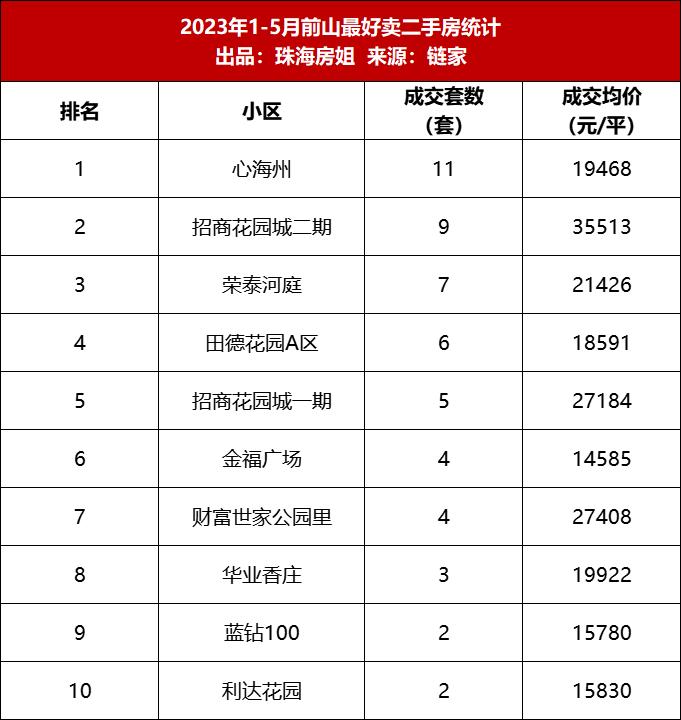 2023年1-5月前山最好卖二手房统计
出品：珠海房姐 来源：链家

| 排名 | 小区 | 成交套数（套） | 成交均价（元/平） |
|---|---|---|---|
| 1 | 心海州 | 11 | 19468 |
| 2 | 招商花园城二期 | 9 | 35513 |
| 3 | 荣泰河庭 | 7 | 21426 |
| 4 | 田德花园A区 | 6 | 18591 |
| 5 | 招商花园城一期 | 5 | 27184 |
| 6 | 金福广场 | 4 | 14585 |
| 7 | 财富世家公园里 | 4 | 27408 |
| 8 | 华业香庄 | 3 | 19922 |
| 9 | 蓝钻100 | 2 | 15780 |
| 10 | 利达花园 | 2 | 15830 |